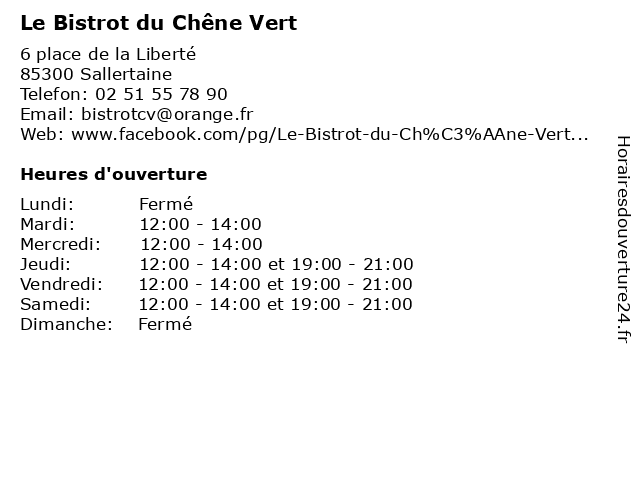 Le Bistrot du Chêne Vert

6 place de la Liberté
85300 Sallertaine
Telefon: 02 51 55 78 90
Email: bistrotcv@orange.fr
Web: www.facebook.com/pg/Le-Bistrot-du-Ch%C3%AAne-Vert...

Heures d'ouverture

| | |
|---|---|
| Lundi: | Fermé |
| Mardi: | 12:00 - 14:00 |
| Mercredi: | 12:00 - 14:00 |
| Jeudi: | 12:00 - 14:00 et 19:00 - 21:00 |
| Vendredi: | 12:00 - 14:00 et 19:00 - 21:00 |
| Samedi: | 12:00 - 14:00 et 19:00 - 21:00 |
| Dimanche: | Fermé |

Horairesdouverture24.fr